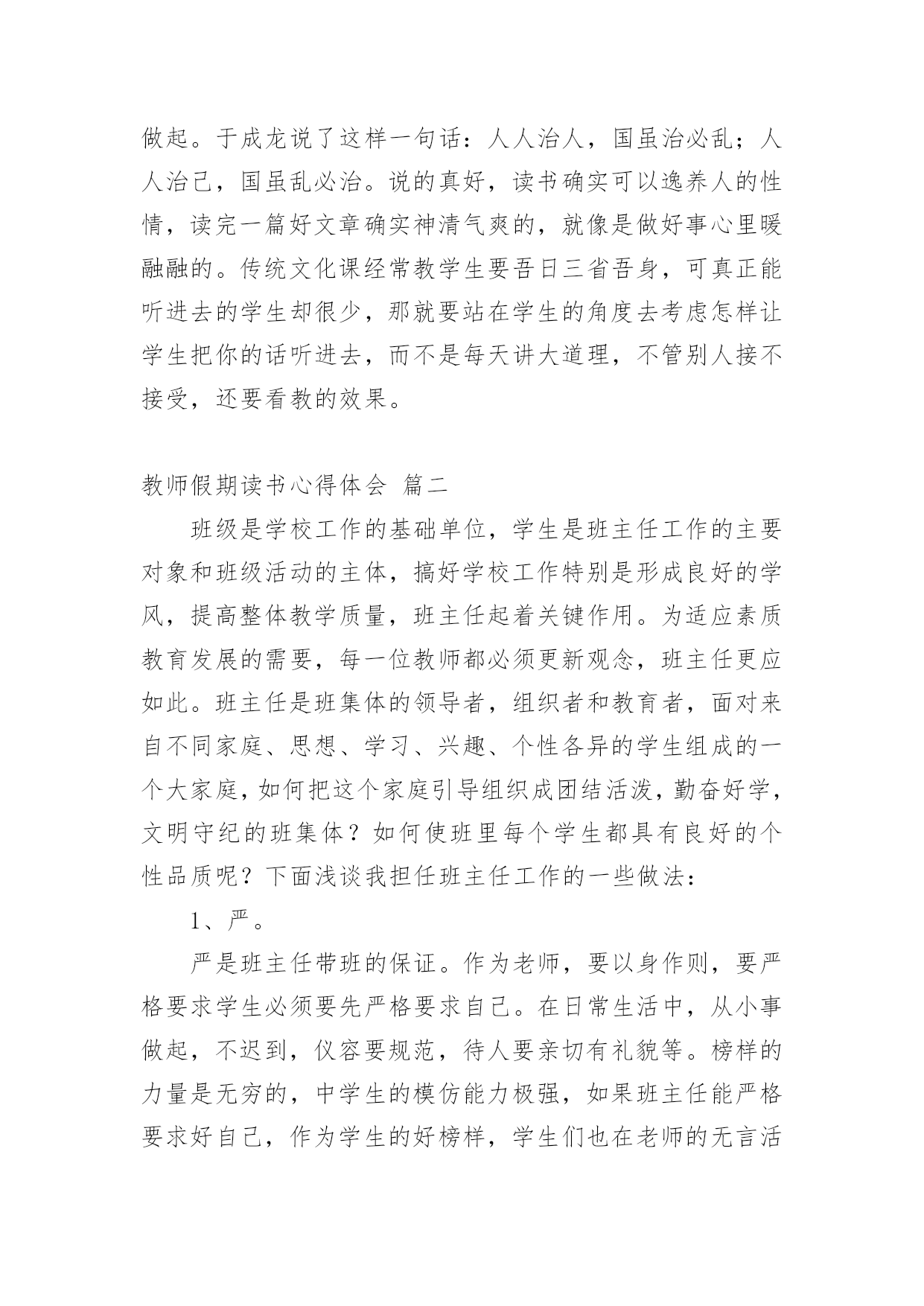 做起。于成龙说了这样一句话：人人治人，国虽治必乱；人人治己，国虽乱必治。说的真好，读书确实可以逸养人的性情，读完一篇好文章确实神清气爽的，就像是做好事心里暖融融的。传统文化课经常教学生要吾日三省吾身，可真正能听进去的学生却很少，那就要站在学生的角度去考虑怎样让学生把你的话听进去，而不是每天讲大道理，不管别人接不接受，还要看教的效果。

教师假期读书心得体会 篇二

班级是学校工作的基础单位，学生是班主任工作的主要对象和班级活动的主体，搞好学校工作特别是形成良好的学风，提高整体教学质量，班主任起着关键作用。为适应素质教育发展的需要，每一位教师都必须更新观念，班主任更应如此。班主任是班集体的领导者，组织者和教育者，面对来自不同家庭、思想、学习、兴趣、个性各异的学生组成的一个大家庭，如何把这个家庭引导组织成团结活泼，勤奋好学，文明守纪的班集体？如何使班里每个学生都具有良好的个性品质呢？下面浅谈我担任班主任工作的一些做法：

1、严。

严是班主任带班的保证。作为老师，要以身作则，要严格要求学生必须要先严格要求自己。在日常生活中，从小事做起，不迟到，仪容要规范，待人要亲切有礼貌等。榜样的力量是无穷的，中学生的模仿能力极强，如果班主任能严格要求好自己，作为学生的好榜样，学生们也在老师的无言活